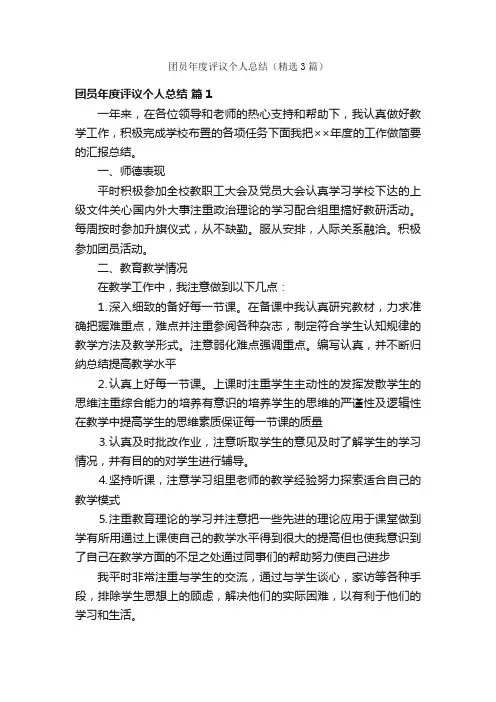 团员年度评议个人总结（精选3篇）

团员年度评议个人总结 篇1

一年来，在各位领导和老师的热心支持和帮助下，我认真做好教学工作，积极完成学校布置的各项任务下面我把××年度的工作做简要的汇报总结。

一、师德表现

平时积极参加全校教职工大会及党员大会认真学习学校下达的上级文件关心国内外大事注重政治理论的学习配合组里搞好教研活动。每周按时参加升旗仪式，从不缺勤。服从安排，人际关系融洽。积极参加团员活动。

二、教育教学情况

在教学工作中，我注意做到以下几点：

1.深入细致的备好每一节课。在备课中我认真研究教材，力求准确把握难重点，难点并注重参阅各种杂志，制定符合学生认知规律的教学方法及教学形式。注意弱化难点强调重点。编写认真，并不断归纳总结提高教学水平

2.认真上好每一节课。上课时注重学生主动性的发挥发散学生的思维注重综合能力的培养有意识的培养学生的思维的严谨性及逻辑性在教学中提高学生的思维素质保证每一节课的质量

3.认真及时批改作业，注意听取学生的意见及时了解学生的学习情况，并有目的的对学生进行辅导。

4.坚持听课，注意学习组里老师的教学经验努力探索适合自己的教学模式

5.注重教育理论的学习并注意把一些先进的理论应用于课堂做到学有所用通过上课使自己的教学水平得到很大的提高但也使我意识到了自己在教学方面的不足之处通过同事们的帮助努力使自己进步

我平时非常注重与学生的交流，通过与学生谈心，家访等各种手段，排除学生思想上的顾虑，解决他们的实际困难，以有利于他们的学习和生活。